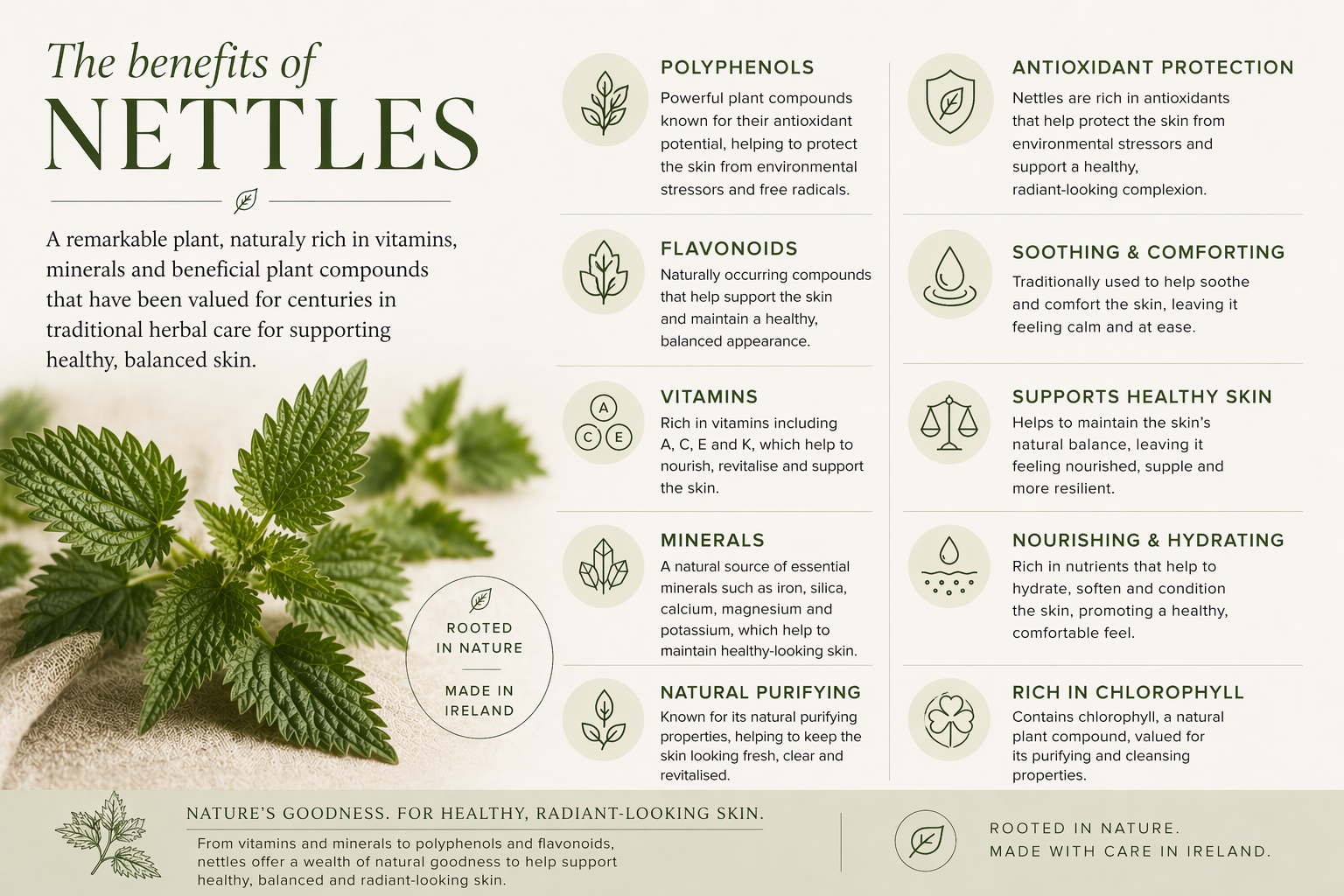 The benefits of
NETTLES

A remarkable plant, naturaly rich in vitamins, minerals and beneficial plant compounds that have been valued for centuries in traditional herbal care for supporting healthy, balanced skin.

ROOTED IN NATURE
MADE IN IRELAND

POLYPHENOLS
Powerful plant compounds known for their antioxidant potential, helping to protect the skin from environmental stressors and free radicals.

FLAVONOIDS
Naturally occurring compounds that help support the skin and maintain a healthy, balanced appearance.

A
C E
VITAMINS
Rich in vitamins including A, C, E and K, which help to nourish, revitalise and support the skin.

MINERALS
A natural source of essential minerals such as iron, silica, calcium, magnesium and potassium, which help to maintain healthy-looking skin.

NATURAL PURIFYING
Known for its natural purifying properties, helping to keep the skin looking fresh, clear and revitalised.

ANTIOXIDANT PROTECTION
Nettles are rich in antioxidants that help protect the skin from environmental stressors and support a healthy, radiant-looking complexion.

SOOTHING & COMFORTING
Traditionally used to help soothe and comfort the skin, leaving it feeling calm and at ease.

SUPPORTS HEALTHY SKIN
Helps to maintain the skin's natural balance, leaving it feeling nourished, supple and more resilient.

NOURISHING & HYDRATING
Rich in nutrients that help to hydrate, soften and condition the skin, promoting a healthy, comfortable feel.

RICH IN CHLOROPHYLL
Contains chlorophyll, a natural plant compound, valued for its purifying and cleansing properties.

NATURE'S GOODNESS. FOR HEALTHY, RADIANT-LOOKING SKIN.
From vitamins and minerals to polyphenols and flavonoids, nettles offer a wealth of natural goodness to help support healthy, balanced and radiant-looking skin.

ROOTED IN NATURE.
MADE WITH CARE IN IRELAND.